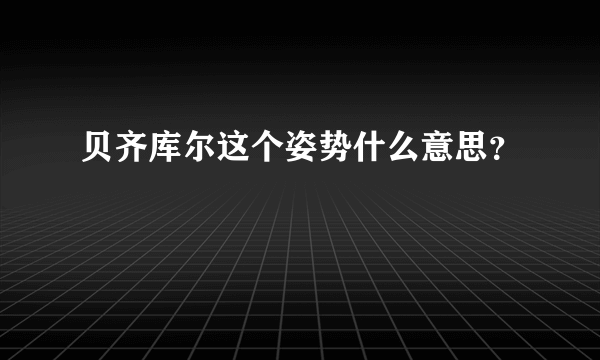 贝齐库尔这个姿势什么意思？